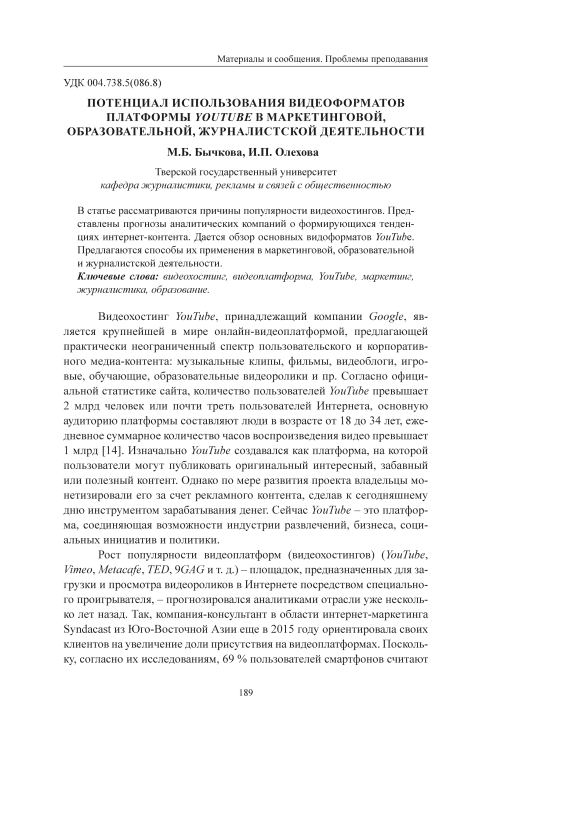 Материалы и сообщения. Проблемы преподавания

УДК 004.738.5(086.8)

ПОТЕНЦИАЛ ИСПОЛЬЗОВАНИЯ ВИДЕОФОРМАТОВ ПЛАТФОРМЫ YOUTUBE В МАРКЕТИНГОВОЙ, ОБРАЗОВАТЕЛЬНОЙ, ЖУРНАЛИСТСКОЙ ДЕЯТЕЛЬНОСТИ

М.Б. Бычкова, И.П. Олехова

Тверской государственный университет
кафедра журналистики, рекламы и связей с общественностью

В статье рассматриваются причины популярности видеохостингов. Представлены прогнозы аналитических компаний о формирующихся тенденциях интернет-контента. Дается обзор основных видоформатов YouTube. Предлагаются способы их применения в маркетинговой, образовательной и журналистской деятельности.
Ключевые слова: видеохостинг, видеоплатформа, YouTube, маркетинг, журналистика, образование.

Видеохостинг YouTube, принадлежащий компании Google, является крупнейшей в мире онлайн-видеоплатформой, предлагающей практически неограниченный спектр пользовательского и корпоративного медиа-контента: музыкальные клипы, фильмы, видеоблоги, игровые, обучающие, образовательные видеоролики и пр. Согласно официальной статистике сайта, количество пользователей YouTube превышает 2 млрд человек или почти треть пользователей Интернета, основную аудиторию платформы составляют люди в возрасте от 18 до 34 лет, ежедневное суммарное количество часов воспроизведения видео превышает 1 млрд [14]. Изначально YouTube создавался как платформа, на которой пользователи могут публиковать оригинальный интересный, забавный или полезный контент. Однако по мере развития проекта владельцы монетизировали его за счет рекламного контента, сделав к сегодняшнему дню инструментом зарабатывания денег. Сейчас YouTube – это платформа, соединяющая возможности индустрии развлечений, бизнеса, социальных инициатив и политики.

Рост популярности видеоплатформ (видеохостингов) (YouTube, Vimeo, Metacafe, TED, 9GAG и т. д.) – площадок, предназначенных для загрузки и просмотра видеороликов в Интернете посредством специального проигрывателя, – прогнозировался аналитиками отрасли уже несколько лет назад. Так, компания-консультант в области интернет-маркетинга Syndacast из Юго-Восточной Азии еще в 2015 году ориентировала своих клиентов на увеличение доли присутствия на видеоплатформах. Поскольку, согласно их исследованиям, 69 % пользователей смартфонов считают

189